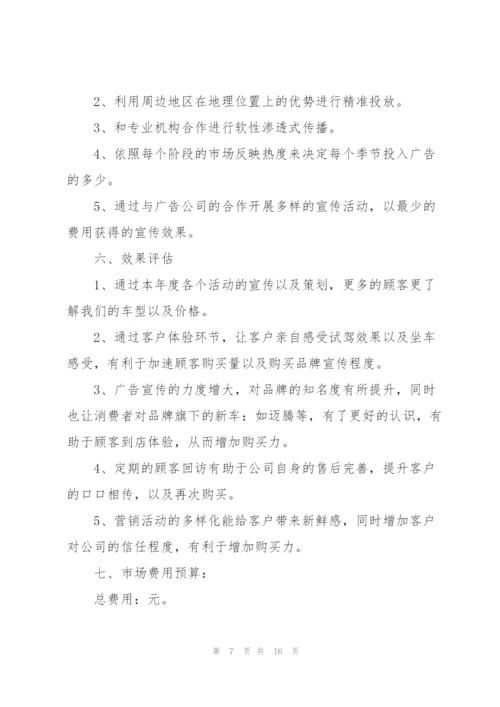 2、利用周边地区在地理位置上的优势进行精准投放。

3、和专业机构合作进行软性渗透式传播。

4、依照每个阶段的市场反映热度来决定每个季节投入广告的多少。

5、通过与广告公司的合作开展多样的宣传活动，以最少的费用获得的宣传效果。

六、效果评估

1、通过本年度各个活动的宣传以及策划，更多的顾客更了解我们的车型以及价格。

2、通过客户体验环节，让客户亲自感受试驾效果以及坐车感受，有利于加速顾客购买量以及购买品牌宣传程度。

3、广告宣传的力度增大，对品牌的知名度有所提升，同时也让消费者对品牌旗下的新车：如迈腾等，有了更好的认识，有助于顾客到店体验，从而增加购买力。

4、定期的顾客回访有助于公司自身的售后完善，提升客户的口口相传，以及再次购买。

5、营销活动的多样化能给客户带来新鲜感，同时增加客户对公司的信任程度，有利于增加购买力。

七、市场费用预算：

总费用：元。

第 7 页 共 16 页